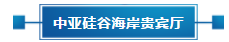 中亚硅谷海岸贵宾厅